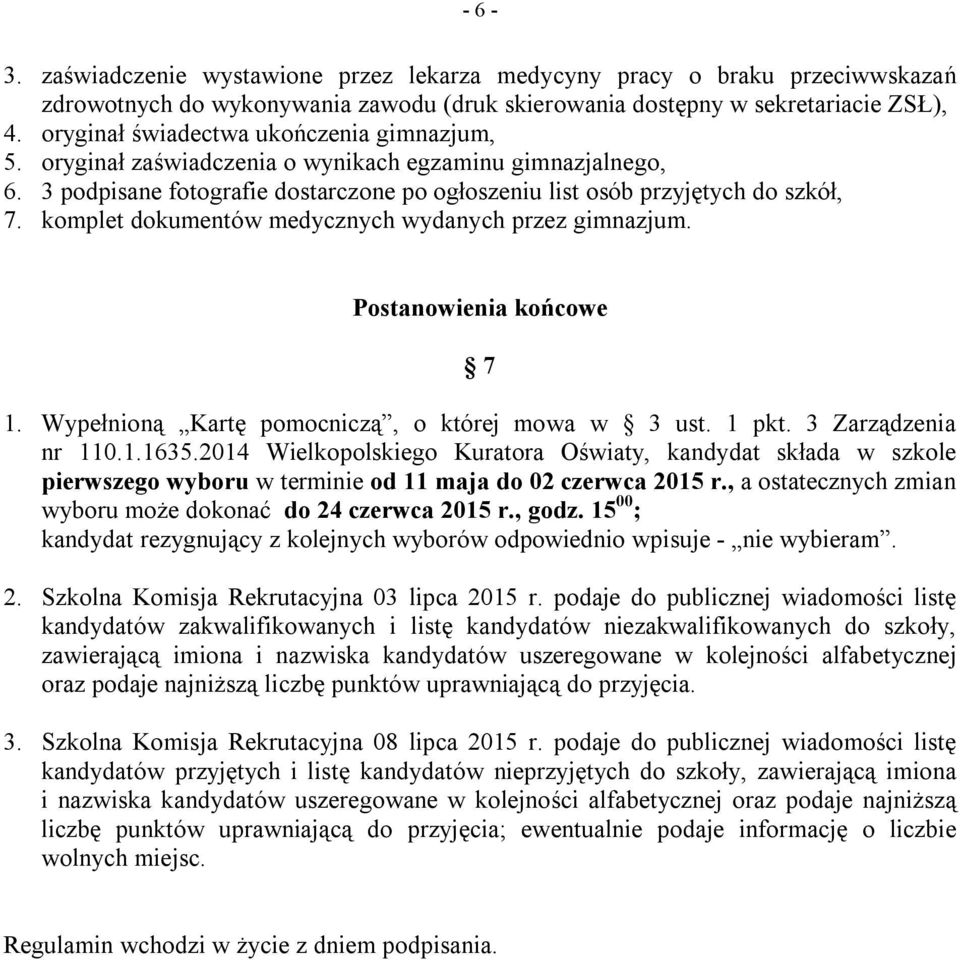 - 6 -

3. zaświadczenie wystawione przez lekarza medycyny pracy o braku przeciwwskazań zdrowotnych do wykonywania zawodu (druk skierowania dostępny w sekretariacie ZSŁ),
4. oryginał świadectwa ukończenia gimnazjum,
5. oryginał zaświadczenia o wynikach egzaminu gimnazjalnego,
6. 3 podpisane fotografie dostarczone po ogłoszeniu list osób przyjętych do szkół,
7. komplet dokumentów medycznych wydanych przez gimnazjum.

Postanowienia końcowe

§ 7

1. Wypełnioną „Kartę pomocniczą”, o której mowa w § 3 ust. 1 pkt. 3 Zarządzenia nr 110.1.1635.2014 Wielkopolskiego Kuratora Oświaty, kandydat składa w szkole pierwszego wyboru w terminie od 11 maja do 02 czerwca 2015 r., a ostatecznych zmian wyboru może dokonać do 24 czerwca 2015 r., godz. $15^{00}$;
kandydat rezygnujący z kolejnych wyborów odpowiednio wpisuje - „nie wybieram”.

2. Szkolna Komisja Rekrutacyjna 03 lipca 2015 r. podaje do publicznej wiadomości listę kandydatów zakwalifikowanych i listę kandydatów niezakwalifikowanych do szkoły, zawierającą imiona i nazwiska kandydatów uszeregowane w kolejności alfabetycznej oraz podaje najniższą liczbę punktów uprawniającą do przyjęcia.

3. Szkolna Komisja Rekrutacyjna 08 lipca 2015 r. podaje do publicznej wiadomości listę kandydatów przyjętych i listę kandydatów nieprzyjętych do szkoły, zawierającą imiona i nazwiska kandydatów uszeregowane w kolejności alfabetycznej oraz podaje najniższą liczbę punktów uprawniającą do przyjęcia; ewentualnie podaje informację o liczbie wolnych miejsc.

Regulamin wchodzi w życie z dniem podpisania.